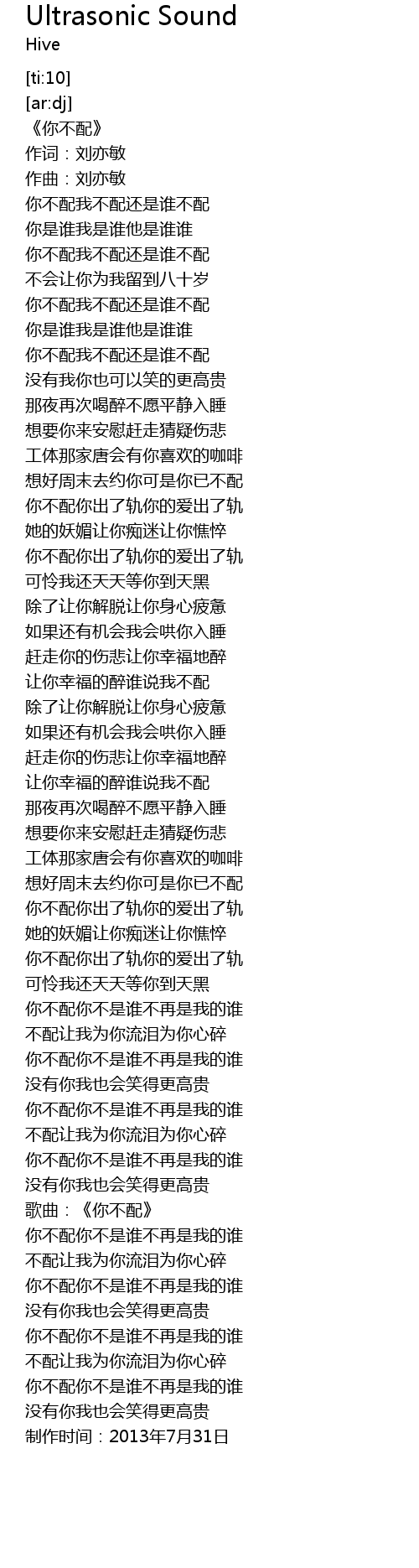 Ultrasonic Sound
Hive

[ti:10]
[ar:dj]
《你不配》
作词：刘亦敏
作曲：刘亦敏
你不配我不配还是谁不配
你是谁我是谁他是谁谁
你不配我不配还是谁不配
不会让你为我留到八十岁
你不配我不配还是谁不配
你是谁我是谁他是谁谁
你不配我不配还是谁不配
没有我你也可以笑的更高贵
那夜再次喝醉不愿平静入睡
想要你来安慰赶走猜疑伤悲
工体那家唐会有你喜欢的咖啡
想好周末去约你可是你已不配
你不配你出了轨你的爱出了轨
她的妖媚让你痴迷让你憔悴
你不配你出了轨你的爱出了轨
可怜我还天天等你到天黑
除了让你解脱让你身心疲惫
如果还有机会我会哄你入睡
赶走你的伤悲让你幸福地醉
让你幸福的醉谁说我不配
除了让你解脱让你身心疲惫
如果还有机会我会哄你入睡
赶走你的伤悲让你幸福地醉
让你幸福的醉谁说我不配
那夜再次喝醉不愿平静入睡
想要你来安慰赶走猜疑伤悲
工体那家唐会有你喜欢的咖啡
想好周末去约你可是你已不配
你不配你出了轨你的爱出了轨
她的妖媚让你痴迷让你憔悴
你不配你出了轨你的爱出了轨
可怜我还天天等你到天黑
你不配你不是谁不再是我的谁
不配让我为你流泪为你心碎
你不配你不是谁不再是我的谁
没有你我也会笑得更高贵
你不配你不是谁不再是我的谁
不配让我为你流泪为你心碎
你不配你不是谁不再是我的谁
没有你我也会笑得更高贵
歌曲：《你不配》
你不配你不是谁不再是我的谁
不配让我为你流泪为你心碎
你不配你不是谁不再是我的谁
没有你我也会笑得更高贵
你不配你不是谁不再是我的谁
不配让我为你流泪为你心碎
你不配你不是谁不再是我的谁
没有你我也会笑得更高贵
制作时间：2013年7月31日